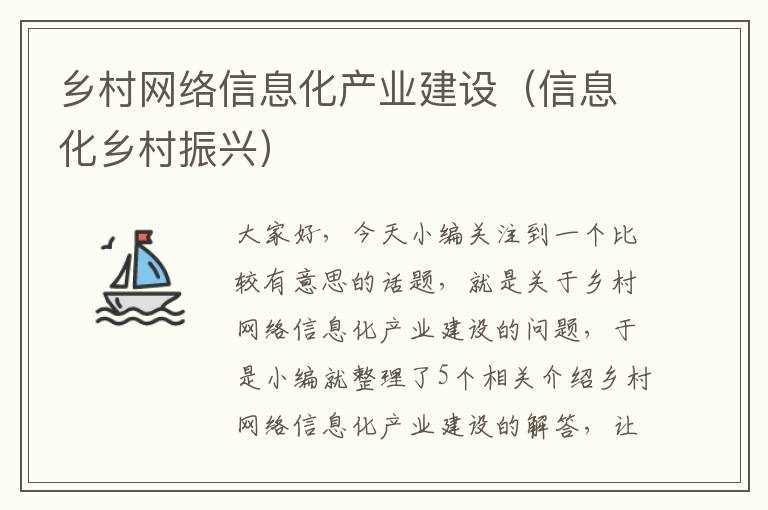 乡村网络信息化产业建设（信息化乡村振兴）

大家好，今天小编关注到一个比较有意思的话题，就是关于乡村网络信息化产业建设的问题，于是小编就整理了5个相关介绍乡村网络信息化产业建设的解答，让